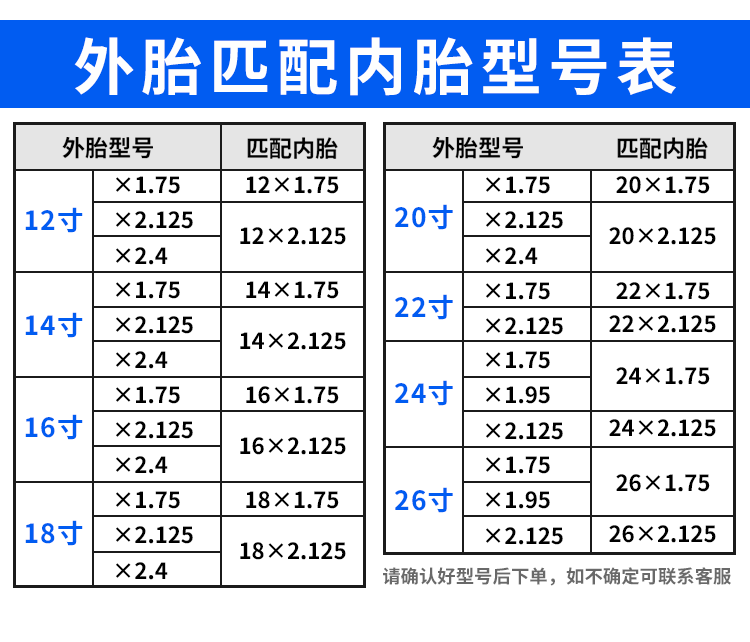 外胎匹配内胎型号表

| 外胎型号 | | 匹配内胎 |
|---|---|---|
| 12寸 | ×1.75 | 12×1.75 |
| | ×2.125 | 12×2.125 |
| | ×2.4 | |
| 14寸 | ×1.75 | 14×1.75 |
| | ×2.125 | 14×2.125 |
| | ×2.4 | |
| 16寸 | ×1.75 | 16×1.75 |
| | ×2.125 | 16×2.125 |
| | ×2.4 | |
| 18寸 | ×1.75 | 18×1.75 |
| | ×2.125 | 18×2.125 |
| | ×2.4 | |

| 外胎型号 | | 匹配内胎 |
|---|---|---|
| 20寸 | ×1.75 | 20×1.75 |
| | ×2.125 | 20×2.125 |
| | ×2.4 | |
| 22寸 | ×1.75 | 22×1.75 |
| | ×2.125 | 22×2.125 |
| 24寸 | ×1.75 | 24×1.75 |
| | ×1.95 | |
| | ×2.125 | 24×2.125 |
| 26寸 | ×1.75 | 26×1.75 |
| | ×1.95 | |
| | ×2.125 | 26×2.125 |

请确认好型号后下单，如不确定可联系客服